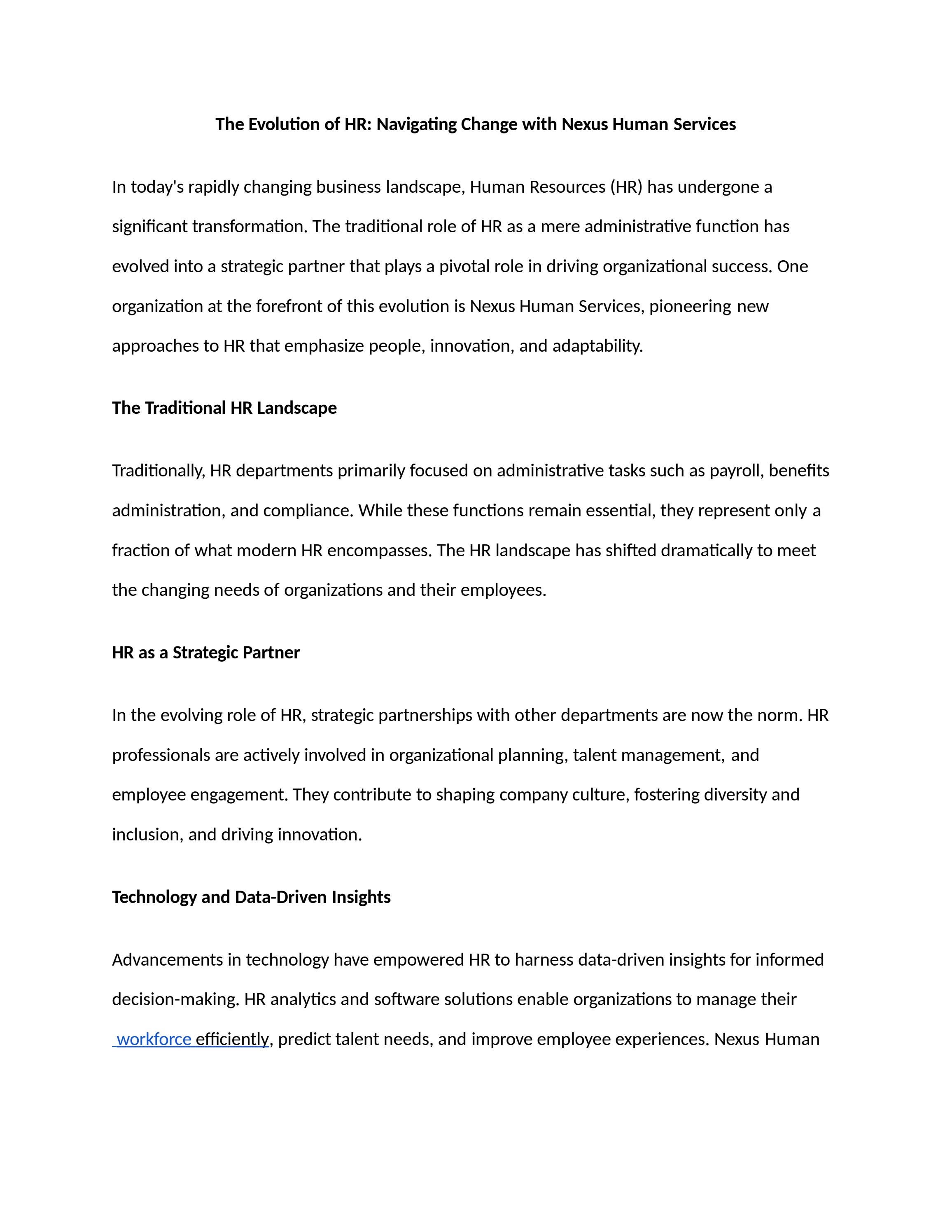 The Evolution of HR: Navigating Change with Nexus Human Services

In today's rapidly changing business landscape, Human Resources (HR) has undergone a significant transformation. The traditional role of HR as a mere administrative function has evolved into a strategic partner that plays a pivotal role in driving organizational success. One organization at the forefront of this evolution is Nexus Human Services, pioneering new approaches to HR that emphasize people, innovation, and adaptability.

The Traditional HR Landscape

Traditionally, HR departments primarily focused on administrative tasks such as payroll, benefits administration, and compliance. While these functions remain essential, they represent only a fraction of what modern HR encompasses. The HR landscape has shifted dramatically to meet the changing needs of organizations and their employees.

HR as a Strategic Partner

In the evolving role of HR, strategic partnerships with other departments are now the norm. HR professionals are actively involved in organizational planning, talent management, and employee engagement. They contribute to shaping company culture, fostering diversity and inclusion, and driving innovation.

Technology and Data-Driven Insights

Advancements in technology have empowered HR to harness data-driven insights for informed decision-making. HR analytics and software solutions enable organizations to manage their workforce efficiently, predict talent needs, and improve employee experiences. Nexus Human